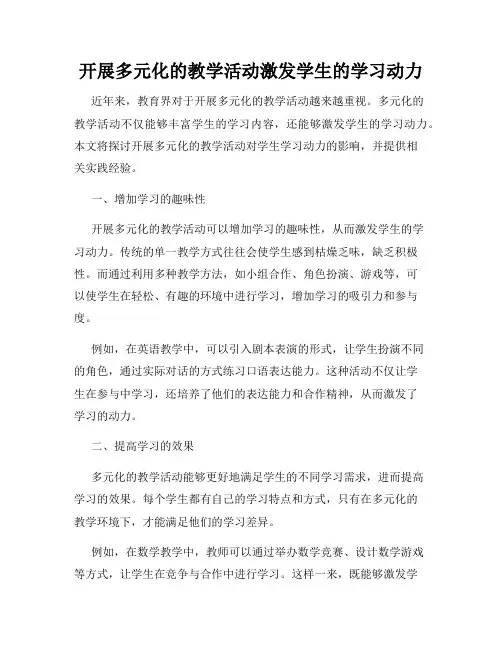 开展多元化的教学活动激发学生的学习动力

近年来，教育界对于开展多元化的教学活动越来越重视。多元化的教学活动不仅能够丰富学生的学习内容，还能够激发学生的学习动力。本文将探讨开展多元化的教学活动对学生学习动力的影响，并提供相关实践经验。

一、增加学习的趣味性

开展多元化的教学活动可以增加学习的趣味性，从而激发学生的学习动力。传统的单一教学方式往往会使学生感到枯燥乏味，缺乏积极性。而通过利用多种教学方法，如小组合作、角色扮演、游戏等，可以使学生在轻松、有趣的环境中进行学习，增加学习的吸引力和参与度。

例如，在英语教学中，可以引入剧本表演的形式，让学生扮演不同的角色，通过实际对话的方式练习口语表达能力。这种活动不仅让学生在参与中学习，还培养了他们的表达能力和合作精神，从而激发了学习的动力。

二、提高学习的效果

多元化的教学活动能够更好地满足学生的不同学习需求，进而提高学习的效果。每个学生都有自己的学习特点和方式，只有在多元化的教学环境下，才能满足他们的学习差异。

例如，在数学教学中，教师可以通过举办数学竞赛、设计数学游戏等方式，让学生在竞争与合作中进行学习。这样一来，既能够激发学